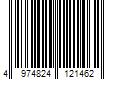 4 974824 121462